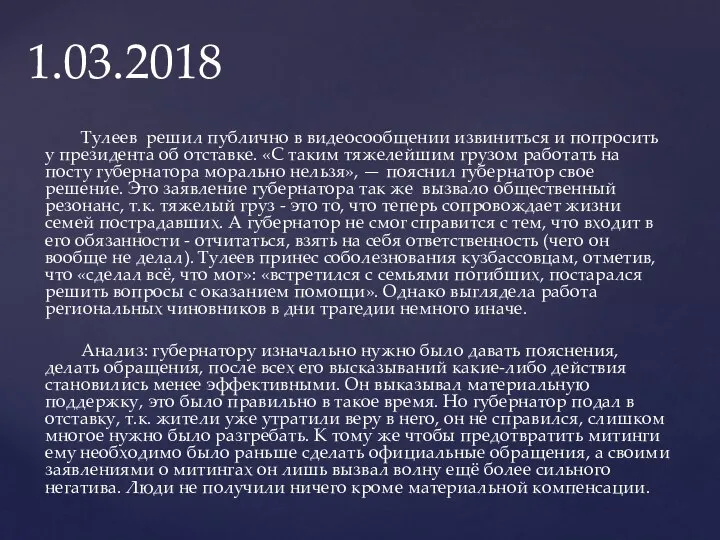 1.03.2018

Тулеев решил публично в видеосообщении извиниться и попросить у президента об отставке. «С таким тяжелейшим грузом работать на посту губернатора морально нельзя», — пояснил губернатор свое решение. Это заявление губернатора так же вызвало общественный резонанс, т.к. тяжелый груз - это то, что теперь сопровождает жизни семей пострадавших. А губернатор не смог справится с тем, что входит в его обязанности - отчитаться, взять на себя ответственность (чего он вообще не делал). Тулеев принес соболезнования кузбассовцам, отметив, что «сделал всё, что мог»: «встретился с семьями погибших, постарался решить вопросы с оказанием помощи». Однако выглядела работа региональных чиновников в дни трагедии немного иначе.

Анализ: губернатору изначально нужно было давать пояснения, делать обращения, после всех его высказываний какие-либо действия становились менее эффективными. Он выказывал материальную поддержку, это было правильно в такое время. Но губернатор подал в отставку, т.к. жители уже утратили веру в него, он не справился, слишком многое нужно было разгребать. К тому же чтобы предотвратить митинги ему необходимо было раньше сделать официальные обращения, а своими заявлениями о митингах он лишь вызвал волну ещё более сильного негатива. Люди не получили ничего кроме материальной компенсации.